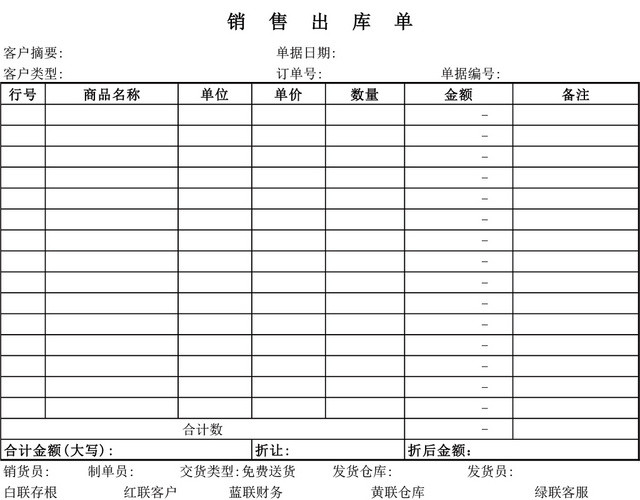 销 售 出 库 单

客户摘要: 单据日期:
客户类型: 订单号: 单据编号:

| 行号 | 商品名称 | 单位 | 单价 | 数量 | 金额 | 备注 |
|---|---|---|---|---|---|---|
| | | | | | - | |
| | | | | | - | |
| | | | | | - | |
| | | | | | - | |
| | | | | | - | |
| | | | | | - | |
| | | | | | - | |
| | | | | | - | |
| | | | | | - | |
| | | | | | - | |
| | | | | | - | |
| | | | | | - | |
| | | | | | - | |
| | | | | | - | |
| | | | | | - | |
| 合计数 | | | | | - | |
| 合计金额(大写): | | | 折让: | | 折后金额: | |

销货员: 制单员: 交货类型:免费送货 发货仓库: 发货员:
白联存根 红联客户 蓝联财务 黄联仓库 绿联客服